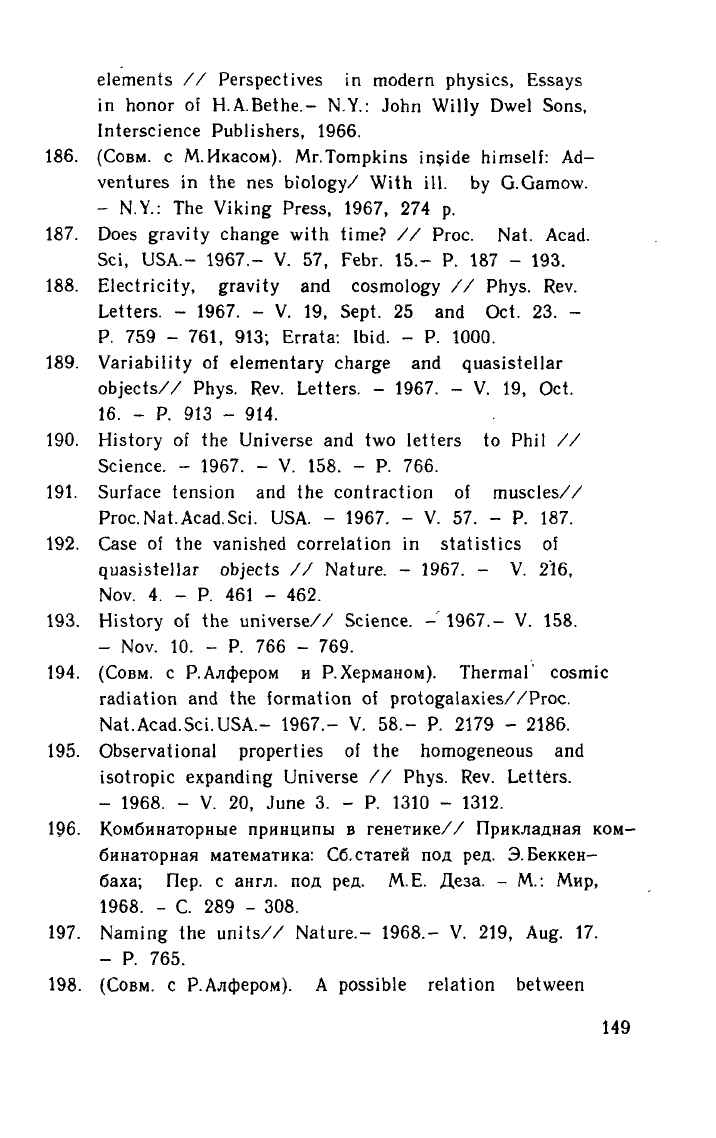 elements // Perspectives in modern physics, Essays in honor of H.A.Bethe.– N.Y.: John Willy Dwel Sons, Interscience Publishers, 1966.

186. (Совм. с М.Икасом). Mr.Tompkins inside himself: Adventures in the nes biology/ With ill. by G.Gamow. – N.Y.: The Viking Press, 1967, 274 p.

187. Does gravity change with time? // Proc. Nat. Acad. Sci, USA.– 1967.– V. 57, Febr. 15.– P. 187 – 193.

188. Electricity, gravity and cosmology // Phys. Rev. Letters. – 1967. – V. 19, Sept. 25 and Oct. 23. – P. 759 – 761, 913; Errata: Ibid. – P. 1000.

189. Variability of elementary charge and quasistellar objects// Phys. Rev. Letters. – 1967. – V. 19, Oct. 16. – P. 913 – 914.

190. History of the Universe and two letters to Phil // Science. – 1967. – V. 158. – P. 766.

191. Surface tension and the contraction of muscles// Proc.Nat.Acad.Sci. USA. – 1967. – V. 57. – P. 187.

192. Case of the vanished correlation in statistics of quasistellar objects // Nature. – 1967. – V. 216, Nov. 4. – P. 461 – 462.

193. History of the universe// Science. – 1967.– V. 158. – Nov. 10. – P. 766 – 769.

194. (Совм. с Р.Алфером и Р.Херманом). Thermal cosmic radiation and the formation of protogalaxies//Proc. Nat.Acad.Sci.USA.– 1967.– V. 58.– P. 2179 – 2186.

195. Observational properties of the homogeneous and isotropic expanding Universe // Phys. Rev. Letters. – 1968. – V. 20, June 3. – P. 1310 – 1312.

196. Комбинаторные принципы в генетике// Прикладная комбинаторная математика: Сб.статей под ред. Э.Беккенбаха; Пер. с англ. под ред. М.Е. Деза. – М.: Мир, 1968. – С. 289 – 308.

197. Naming the units// Nature.– 1968.– V. 219, Aug. 17. – P. 765.

198. (Совм. с Р.Алфером). A possible relation between

149